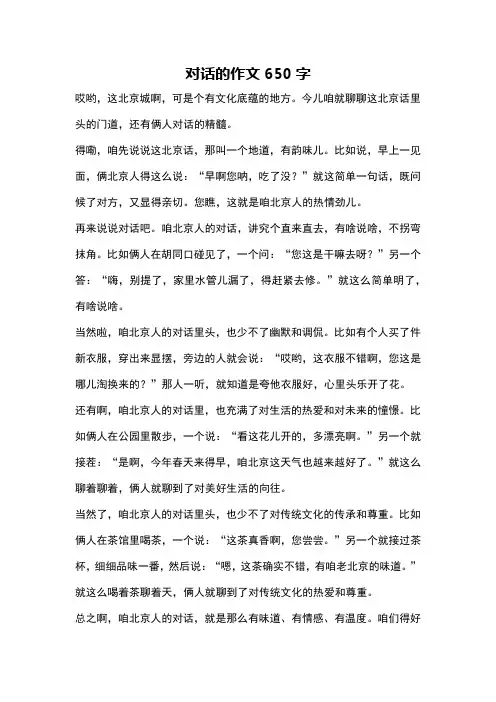 对话的作文 650 字

哎哟，这北京城啊，可是个有文化底蕴的地方。今儿咱就聊聊这北京话里头的门道，还有俩人对话的精髓。

得嘞，咱先说说这北京话，那叫一个地道，有韵味儿。比如说，早上一见面，俩北京人得这么说：“早啊您呐，吃了没？”就这简单一句话，既问候了对方，又显得亲切。您瞧，这就是咱北京人的热情劲儿。

再来说说对话吧。咱北京人的对话，讲究个直来直去，有啥说啥，不拐弯抹角。比如俩人在胡同口碰见了，一个问：“您这是干嘛去呀？”另一个答：“嗨，别提了，家里水管儿漏了，得赶紧去修。”就这么简单明了，有啥说啥。

当然啦，咱北京人的对话里头，也少不了幽默和调侃。比如有个人买了件新衣服，穿出来显摆，旁边的人就会说：“哎哟，这衣服不错啊，您这是哪儿淘换来的？”那人一听，就知道是夸他衣服好，心里头乐开了花。

还有啊，咱北京人的对话里，也充满了对生活的热爱和对未来的憧憬。比如俩人在公园里散步，一个说：“看这花儿开的，多漂亮啊。”另一个就接茬：“是啊，今年春天来得早，咱北京这天气也越来越好了。”就这么聊着聊着，俩人就聊到了对美好生活的向往。

当然了，咱北京人的对话里头，也少不了对传统文化的传承和尊重。比如俩人在茶馆里喝茶，一个说：“这茶真香啊，您尝尝。”另一个就接过茶杯，细细品味一番，然后说：“嗯，这茶确实不错，有咱老北京的味道。”就这么喝着茶聊着天，俩人就聊到了对传统文化的热爱和尊重。

总之啊，咱北京人的对话，就是那么有味道、有情感、有温度。咱们得好